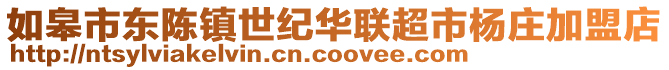 如皋市东陈镇世纪华联超市杨庄加盟店
http://ntsylviakelvin.cn.coovee.com